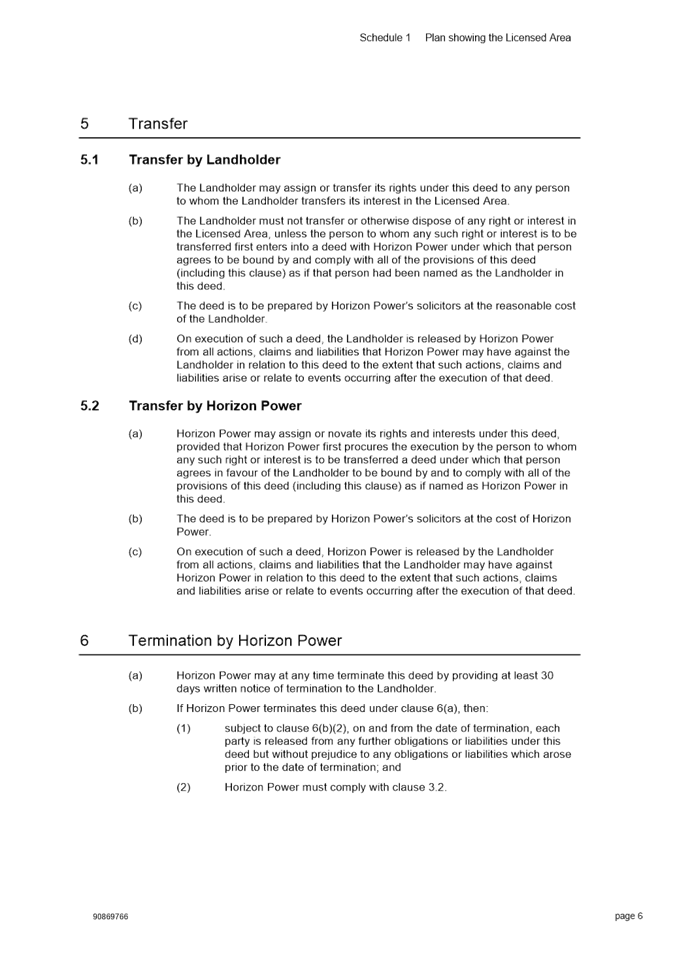 Schedule 1    Plan showing the Licensed Area

5 Transfer

5.1 Transfer by Landholder

(a) The Landholder may assign or transfer its rights under this deed to any person to whom the Landholder transfers its interest in the Licensed Area.

(b) The Landholder must not transfer or otherwise dispose of any right or interest in the Licensed Area, unless the person to whom any such right or interest is to be transferred first enters into a deed with Horizon Power under which that person agrees to be bound by and comply with all of the provisions of this deed (including this clause) as if that person had been named as the Landholder in this deed.

(c) The deed is to be prepared by Horizon Power's solicitors at the reasonable cost of the Landholder.

(d) On execution of such a deed, the Landholder is released by Horizon Power from all actions, claims and liabilities that Horizon Power may have against the Landholder in relation to this deed to the extent that such actions, claims and liabilities arise or relate to events occurring after the execution of that deed.

5.2 Transfer by Horizon Power

(a) Horizon Power may assign or novate its rights and interests under this deed, provided that Horizon Power first procures the execution by the person to whom any such right or interest is to be transferred a deed under which that person agrees in favour of the Landholder to be bound by and to comply with all of the provisions of this deed (including this clause) as if named as Horizon Power in this deed.

(b) The deed is to be prepared by Horizon Power's solicitors at the cost of Horizon Power.

(c) On execution of such a deed, Horizon Power is released by the Landholder from all actions, claims and liabilities that the Landholder may have against Horizon Power in relation to this deed to the extent that such actions, claims and liabilities arise or relate to events occurring after the execution of that deed.

6 Termination by Horizon Power

(a) Horizon Power may at any time terminate this deed by providing at least 30 days written notice of termination to the Landholder.

(b) If Horizon Power terminates this deed under clause 6(a), then:

(1) subject to clause 6(b)(2), on and from the date of termination, each party is released from any further obligations or liabilities under this deed but without prejudice to any obligations or liabilities which arose prior to the date of termination; and

(2) Horizon Power must comply with clause 3.2.

90869766

page 6